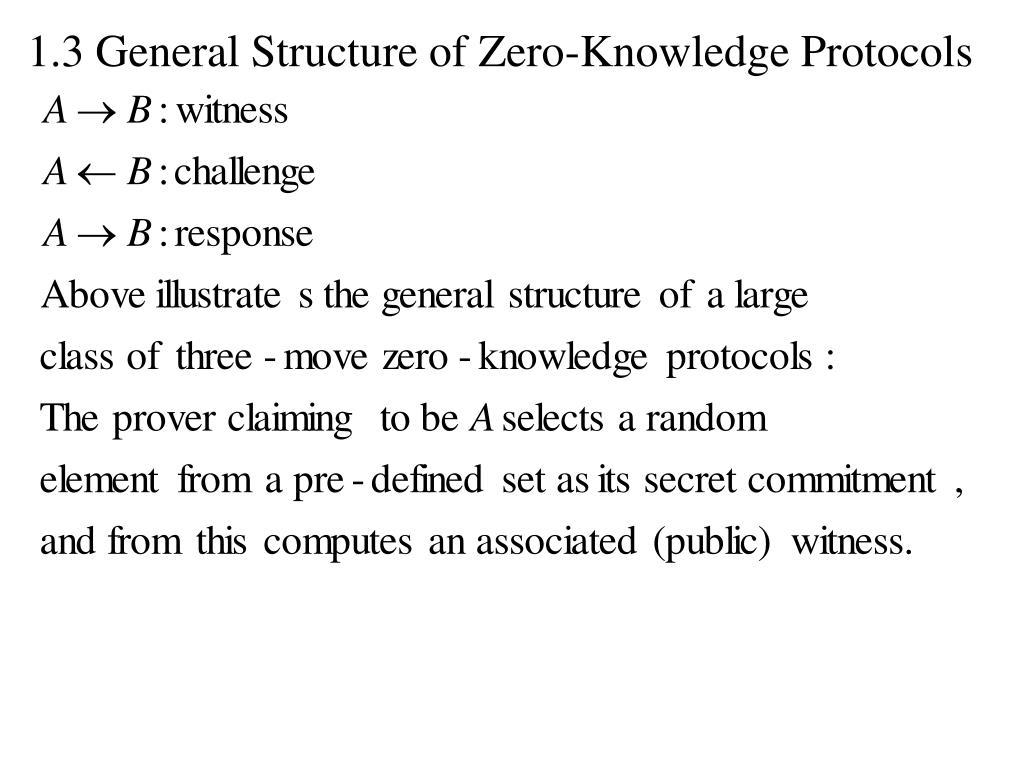 1.3 General Structure of Zero-Knowledge Protocols

$A \rightarrow B$ : witness

$A \leftarrow B$ : challenge

$A \rightarrow B$ : response

Above illustrate s the general structure of a large class of three - move zero - knowledge protocols : The prover claiming to be $A$ selects a random element from a pre - defined set as its secret commitment , and from this computes an associated (public) witness.